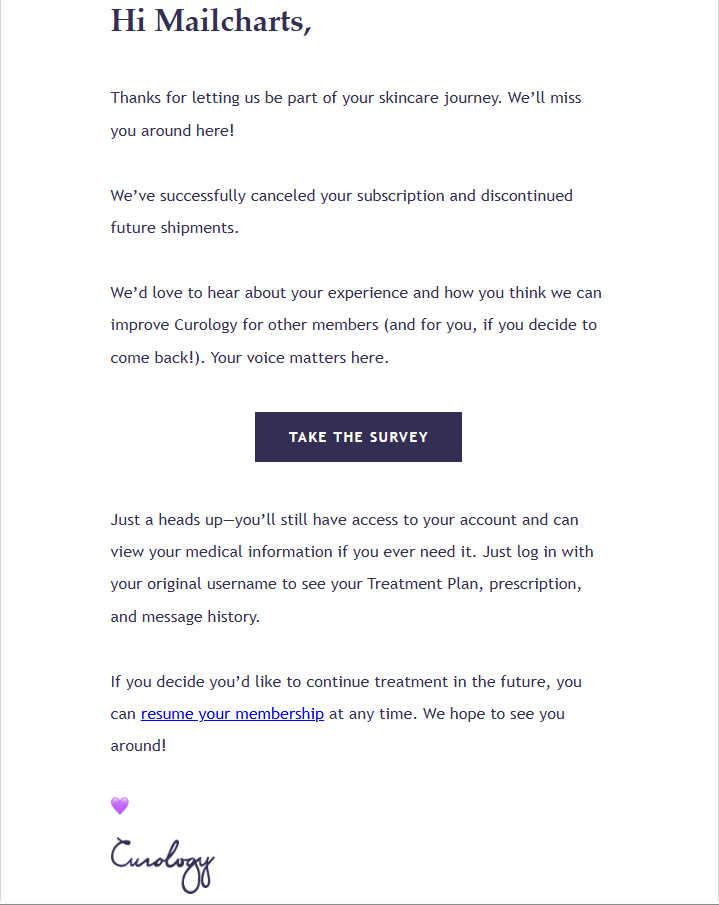 Hi Mailcharts,

Thanks for letting us be part of your skincare journey. We'll miss you around here!

We've successfully canceled your subscription and discontinued future shipments.

We'd love to hear about your experience and how you think we can improve Curology for other members (and for you, if you decide to come back!). Your voice matters here.

TAKE THE SURVEY

Just a heads up—you'll still have access to your account and can view your medical information if you ever need it. Just log in with your original username to see your Treatment Plan, prescription, and message history.

If you decide you'd like to continue treatment in the future, you can resume your membership at any time. We hope to see you around!

💜

Curology